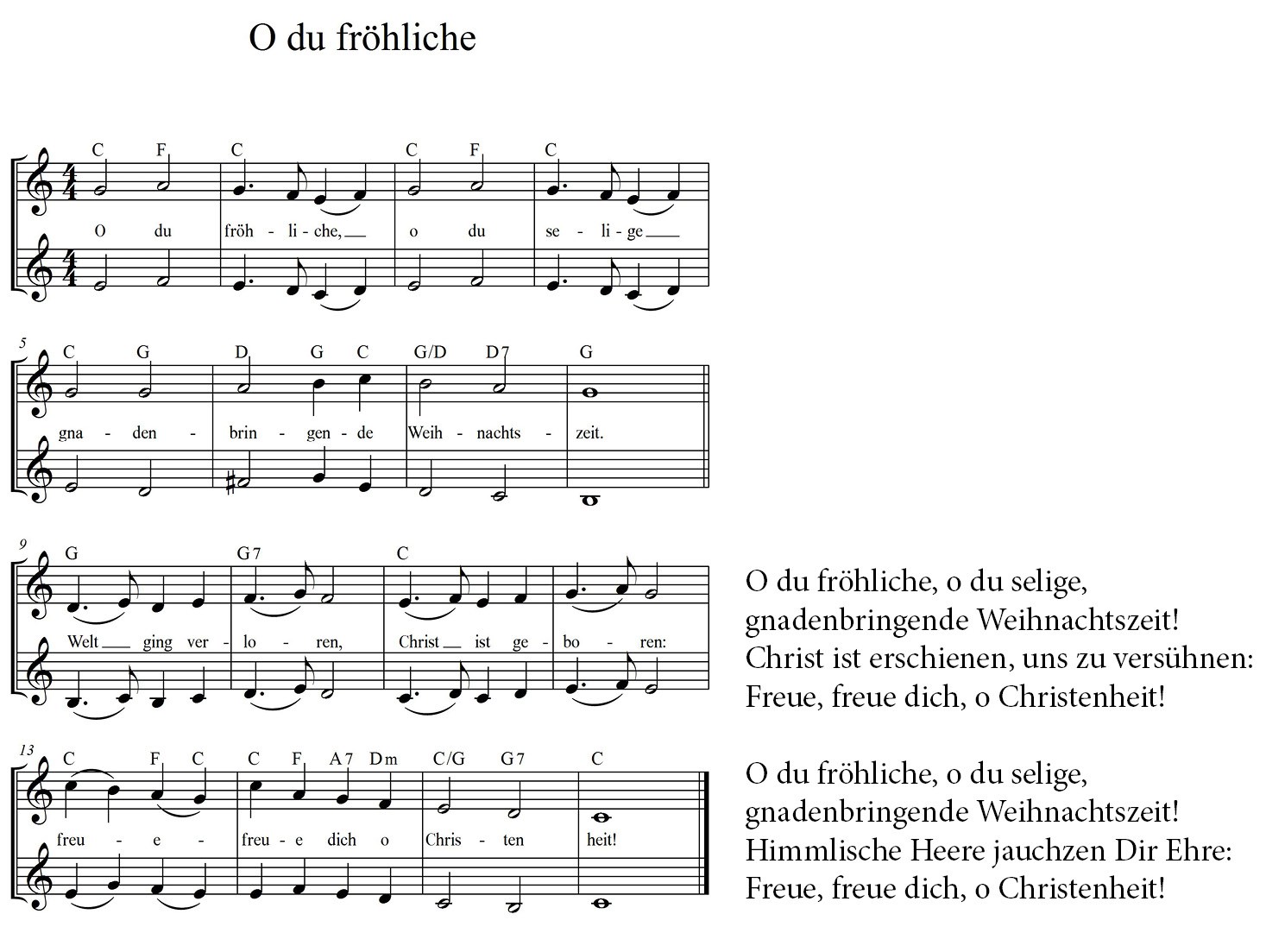 O du fröhliche

C F C C F C

O du fröh - li - che, o du se - li - ge

5
C G D G C G/D D7 G

gna - den - brin - gen - de Weih - nachts - zeit.

9
G G7 C

Welt ging ver - lo - ren, Christ ist ge - bo - ren:

13
C F C C F A7 Dm C/G G7 C

freu - e - freu - e dich o Chris - ten heit!

O du fröhliche, o du selige,
gnadenbringende Weihnachtszeit!
Christ ist erschienen, uns zu versühnen:
Freue, freue dich, o Christenheit!

O du fröhliche, o du selige,
gnadenbringende Weihnachtszeit!
Himmlische Heere jauchzen Dir Ehre:
Freue, freue dich, o Christenheit!